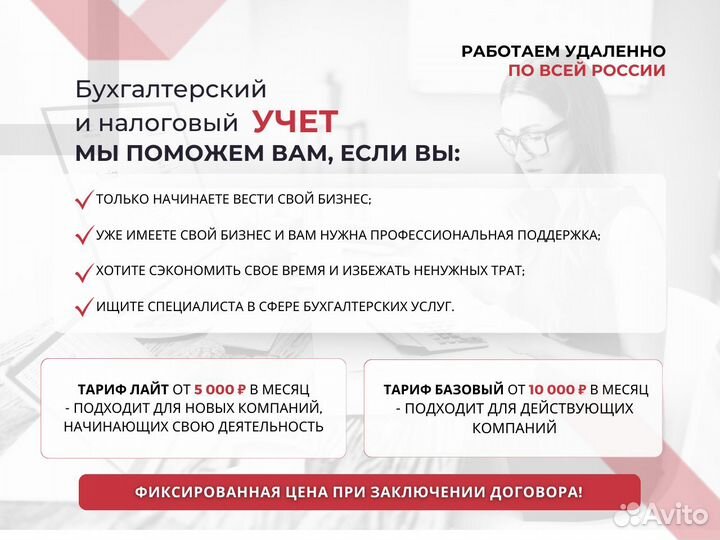 РАБОТАЕМ УДАЛЕННО
ПО ВСЕЙ РОССИИ

Бухгалтерский
и налоговый УЧЕТ
МЫ ПОМОЖЕМ ВАМ, ЕСЛИ ВЫ:

ТОЛЬКО НАЧИНАЕТЕ ВЕСТИ СВОЙ БИЗНЕС;

УЖЕ ИМЕЕТЕ СВОЙ БИЗНЕС И ВАМ НУЖНА ПРОФЕССИОНАЛЬНАЯ ПОДДЕРЖКА;

ХОТИТЕ СЭКОНОМИТЬ СВОЕ ВРЕМЯ И ИЗБЕЖАТЬ НЕНУЖНЫХ ТРАТ;

ИЩИТЕ СПЕЦИАЛИСТА В СФЕРЕ БУХГАЛТЕРСКИХ УСЛУГ.

ТАРИФ ЛАЙТ ОТ 5 000 ₽ В МЕСЯЦ - ПОДХОДИТ ДЛЯ НОВЫХ КОМПАНИЙ, НАЧИНАЮЩИХ СВОЮ ДЕЯТЕЛЬНОСТЬ

ТАРИФ БАЗОВЫЙ ОТ 10 000 ₽ В МЕСЯЦ - ПОДХОДИТ ДЛЯ ДЕЙСТВУЮЩИХ КОМПАНИЙ

ФИКСИРОВАННАЯ ЦЕНА ПРИ ЗАКЛЮЧЕНИИ ДОГОВОРА!

Avito